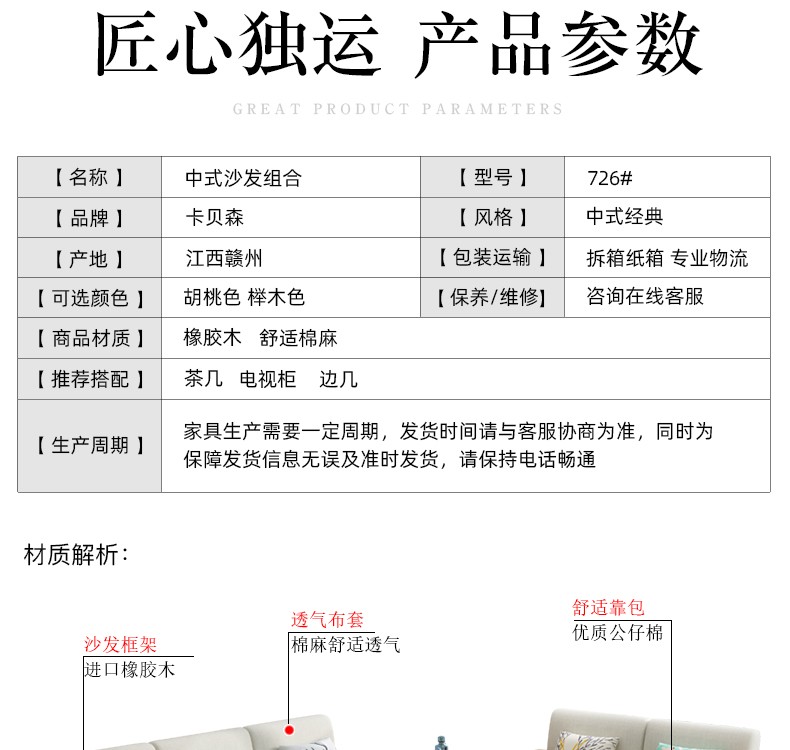 匠心独运 产品参数

GREAT PRODUCT PARAMETERS

| 【 名称 】 | 中式沙发组合 | 【 型号 】 | 726# |
|---|---|---|---|
| 【 品牌 】 | 卡贝森 | 【 风格 】 | 中式经典 |
| 【 产地 】 | 江西赣州 | 【 包装运输 】 | 拆箱纸箱 专业物流 |
| 【 可选颜色 】 | 胡桃色 榉木色 | 【 保养/维修】 | 咨询在线客服 |
| 【 商品材质 】 | 橡胶木 舒适棉麻 | | |
| 【 推荐搭配 】 | 茶几 电视柜 边几 | | |
| 【 生产周期 】 | 家具生产需要一定周期，发货时间请与客服协商为准，同时为保障发货信息无误及准时发货，请保持电话畅通 | | |

材质解析：

沙发框架
进口橡胶木

透气布套
棉麻舒适透气

舒适靠包
优质公仔棉